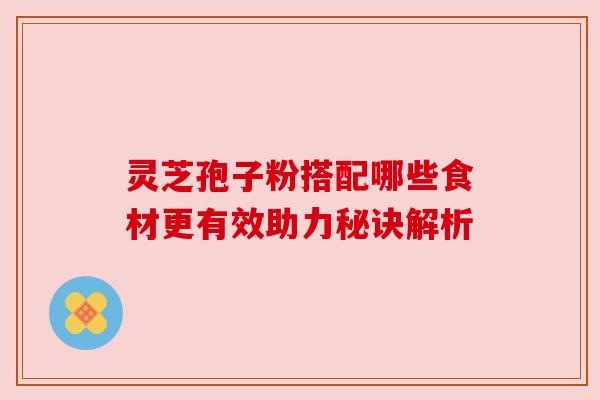 灵芝孢子粉搭配哪些食材更有效助力秘诀解析